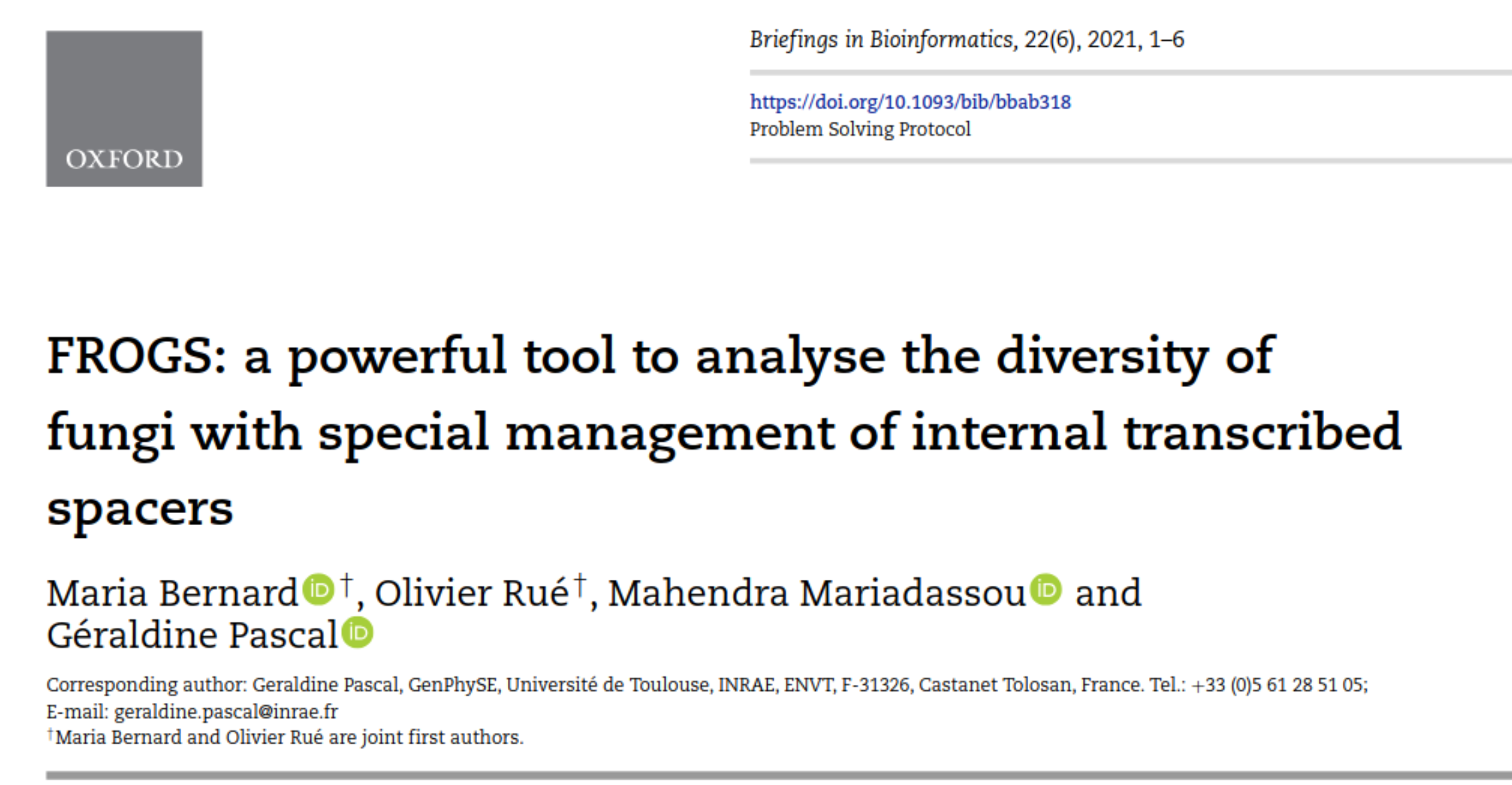 OXFORD

Briefings in Bioinformatics, 22(6), 2021, 1–6

https://doi.org/10.1093/bib/bbab318
Problem Solving Protocol

FROGS: a powerful tool to analyse the diversity of fungi with special management of internal transcribed spacers

Maria Bernard$^{†}$, Olivier Rué$^{†}$, Mahendra Mariadassou and Géraldine Pascal

Corresponding author: Geraldine Pascal, GenPhySE, Université de Toulouse, INRAE, ENVT, F-31326, Castanet Tolosan, France. Tel.: +33 (0)5 61 28 51 05; E-mail: geraldine.pascal@inrae.fr
$^{†}$Maria Bernard and Olivier Rué are joint first authors.